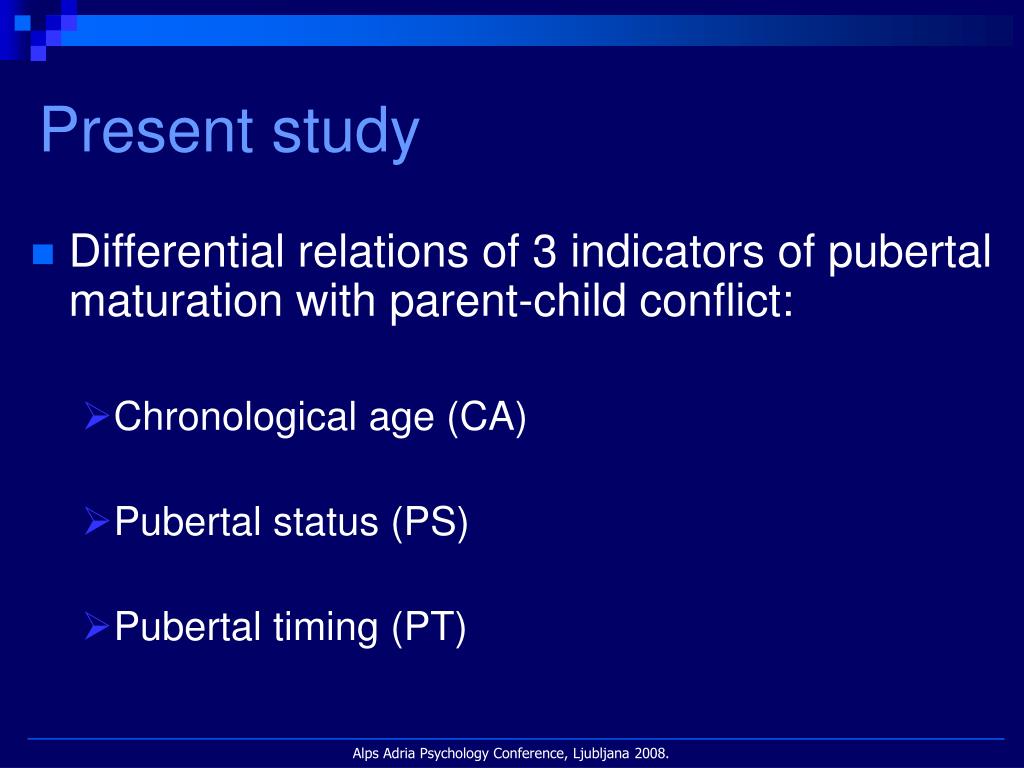 Present study

Differential relations of 3 indicators of pubertal maturation with parent-child conflict:

Chronological age (CA)

Pubertal status (PS)

Pubertal timing (PT)

Alps Adria Psychology Conference, Ljubljana 2008.